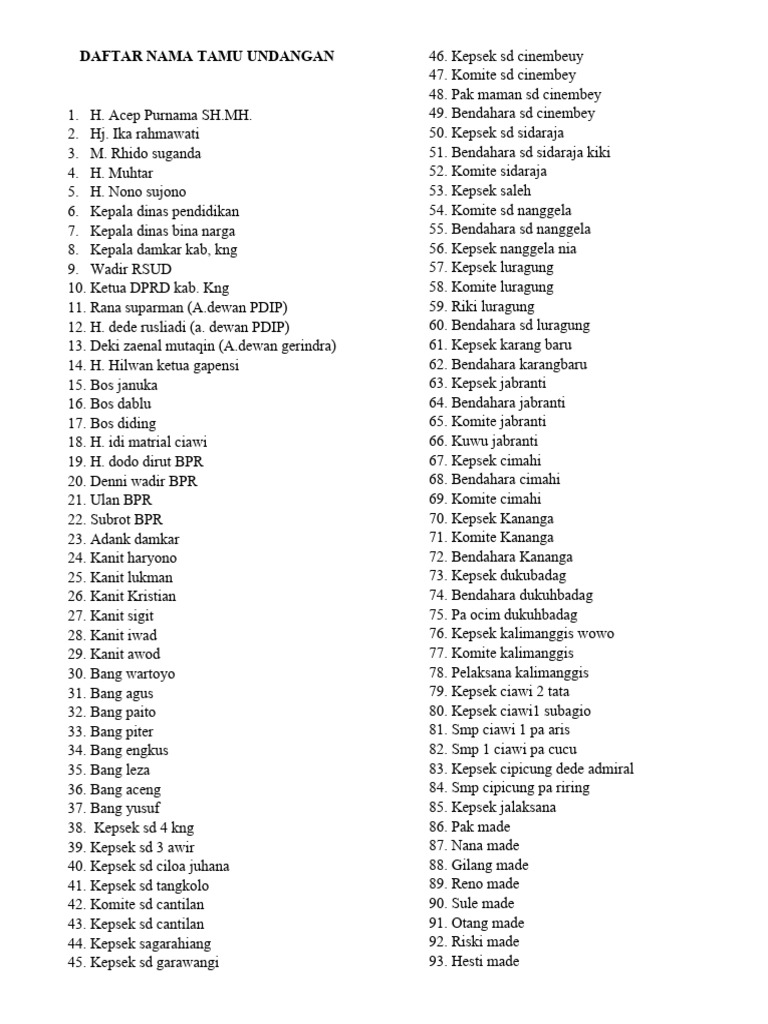 DAFTAR NAMA TAMU UNDANGAN

1. H. Acep Purnama SH.MH.
2. Hj. Ika rahmawati
3. M. Rhido suganda
4. H. Muhtar
5. H. Nono sujono
6. Kepala dinas pendidikan
7. Kepala dinas bina narga
8. Kepala damkar kab, kng
9. Wadir RSUD
10. Ketua DPRD kab. Kng
11. Rana suparman (A.dewan PDIP)
12. H. dede rusliadi (a. dewan PDIP)
13. Deki zaenal mutaqin (A.dewan gerindra)
14. H. Hilwan ketua gapensi
15. Bos januka
16. Bos dablu
17. Bos diding
18. H. idi matrial ciawi
19. H. dodo dirut BPR
20. Denni wadir BPR
21. Ulan BPR
22. Subrot BPR
23. Adank damkar
24. Kanit haryono
25. Kanit lukman
26. Kanit Kristian
27. Kanit sigit
28. Kanit iwad
29. Kanit awod
30. Bang wartoyo
31. Bang agus
32. Bang paito
33. Bang piter
34. Bang engkus
35. Bang leza
36. Bang aceng
37. Bang yusuf
38. Kepsek sd 4 kng
39. Kepsek sd 3 awir
40. Kepsek sd ciloa juhana
41. Kepsek sd tangkolo
42. Komite sd cantilan
43. Kepsek sd cantilan
44. Kepsek sagarahiang
45. Kepsek sd garawangi
46. Kepsek sd cinembeuy
47. Komite sd cinembey
48. Pak maman sd cinembey
49. Bendahara sd cinembey
50. Kepsek sd sidaraja
51. Bendahara sd sidaraja kiki
52. Komite sidaraja
53. Kepsek saleh
54. Komite sd nanggela
55. Bendahara sd nanggela
56. Kepsek nanggela nia
57. Kepsek luragung
58. Komite luragung
59. Riki luragung
60. Bendahara sd luragung
61. Kepsek karang baru
62. Bendahara karangbaru
63. Kepsek jabranti
64. Bendahara jabranti
65. Komite jabranti
66. Kuwu jabranti
67. Kepsek cimahi
68. Bendahara cimahi
69. Komite cimahi
70. Kepsek Kananga
71. Komite Kananga
72. Bendahara Kananga
73. Kepsek dukubadag
74. Bendahara dukuhbadag
75. Pa ocim dukuhbadag
76. Kepsek kalimanggis wowo
77. Komite kalimanggis
78. Pelaksana kalimanggis
79. Kepsek ciawi 2 tata
80. Kepsek ciawi1 subagio
81. Smp ciawi 1 pa aris
82. Smp 1 ciawi pa cucu
83. Kepsek cipicung dede admiral
84. Smp cipicung pa riring
85. Kepsek jalaksana
86. Pak made
87. Nana made
88. Gilang made
89. Reno made
90. Sule made
91. Otang made
92. Riski made
93. Hesti made